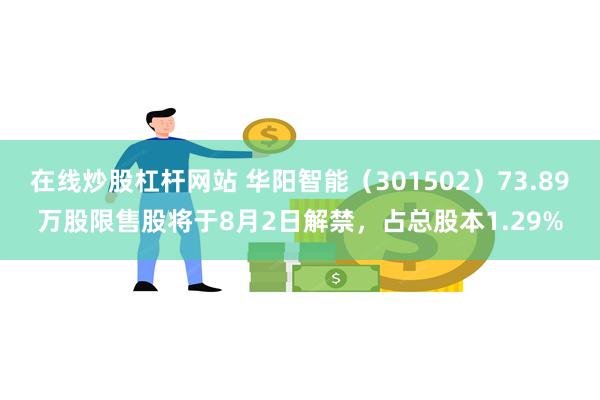 在线炒股杠杆网站 华阳智能（301502）73.89万股限售股将于8月2日解禁，占总股本1.29%

$

$

$